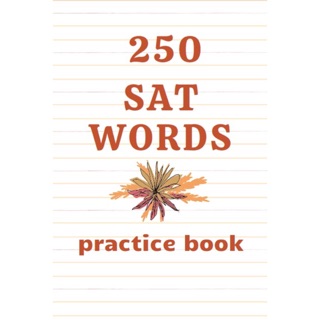 250
SAT
WORDS

practice book